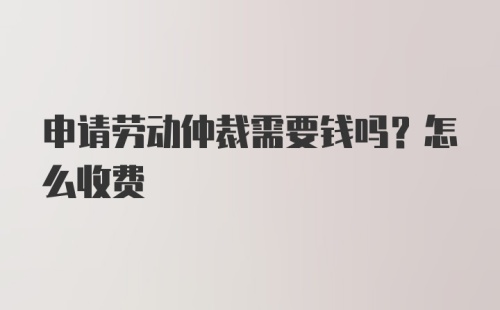 申请劳动仲裁需要钱吗？怎么收费